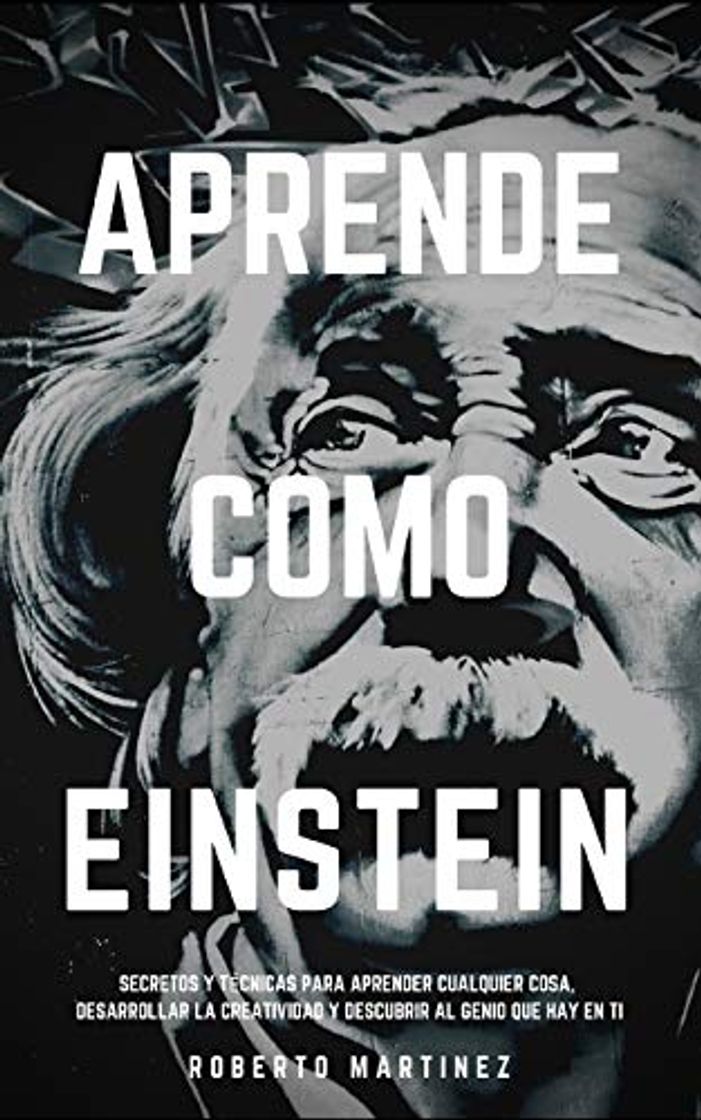 APRENDE

COMO

EINSTEIN

SECRETOS Y TÉCNICAS PARA APRENDER CUALQUIER COSA, DESARROLLAR LA CREATIVIDAD Y DESCUBRIR AL GENIO QUE HAY EN TI

ROBERTO MARTINEZ